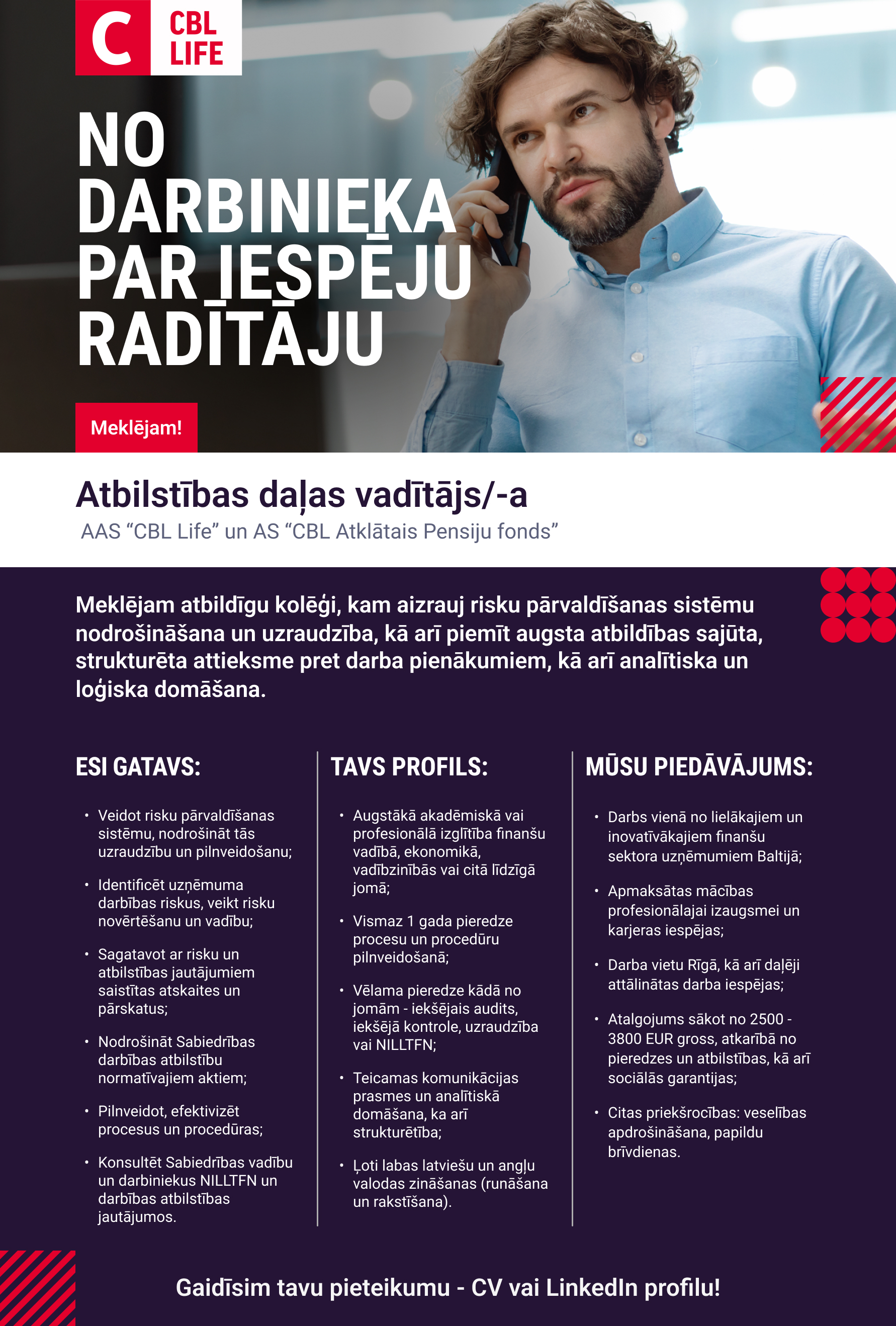 C CBL LIFE

NO DARBINIEKA PAR IESPĒJU RADĪTĀJU

Meklējam!

Atbilstības daļas vadītājs/-a
AAS “CBL Life” un AS “CBL Atklātais Pensiju fonds”

Meklējam atbildīgu kolēģi, kam aizrauj risku pārvaldīšanas sistēmu nodrošināšana un uzraudzība, kā arī piemīt augsta atbildības sajūta, strukturēta attieksme pret darba pienākumiem, kā arī analītiska un loģiska domāšana.

ESI GATAVS:

• Veidot risku pārvaldīšanas sistēmu, nodrošināt tās uzraudzību un pilnveidošanu;
• Identificēt uzņēmuma darbības riskus, veikt risku novērtēšanu un vadību;
• Sagatavot ar risku un atbilstības jautājumiem saistītas atskaites un pārskatus;
• Nodrošināt Sabiedrības darbības atbilstību normatīvajiem aktiem;
• Pilnveidot, efektivizēt procesus un procedūras;
• Konsultēt Sabiedrības vadību un darbiniekus NILLTFN un darbības atbilstības jautājumos.

TAVS PROFILS:

• Augstākā akadēmiskā vai profesionālā izglītība finanšu vadībā, ekonomikā, vadībzinībās vai citā līdzīgā jomā;
• Vismaz 1 gada pieredze procesu un procedūru pilnveidošanā;
• Vēlama pieredze kādā no jomām - iekšējais audits, iekšējā kontrole, uzraudzība vai NILLTFN;
• Teicamas komunikācijas prasmes un analītiskā domāšana, ka arī strukturētība;
• Ļoti labas latviešu un angļu valodas zināšanas (runāšana un rakstīšana).

MŪSU PIEDĀVĀJUMS:

• Darbs vienā no lielākajiem un inovatīvākajiem finanšu sektora uzņēmumiem Baltijā;
• Apmaksātas mācības profesionālajai izaugsmei un karjeras iespējas;
• Darba vietu Rīgā, kā arī daļēji attālinātas darba iespējas;
• Atalgojums sākot no 2500 - 3800 EUR gross, atkarībā no pieredzes un atbilstības, kā arī sociālās garantijas;
• Citas priekšrocības: veselības apdrošināšana, papildu brīvdienas.

Gaidīsim tavu pieteikumu - CV vai LinkedIn profilu!